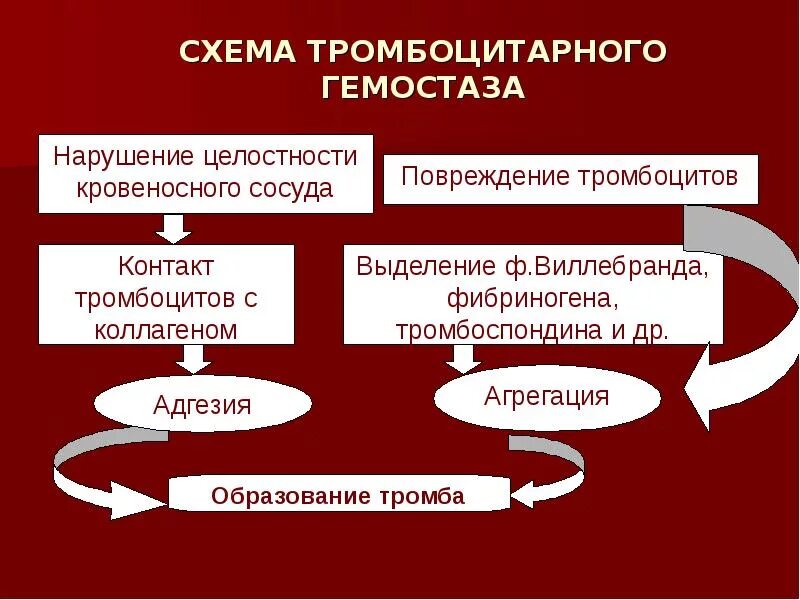 СХЕМА ТРОМБОЦИТАРНОГО ГЕМОСТАЗА

Нарушение целостности кровеносного сосуда

Повреждение тромбоцитов

Контакт тромбоцитов с коллагеном

Выделение ф.Виллебранда, фибриногена, тромбоспондина и др.

Адгезия

Агрегация

Образование тромба